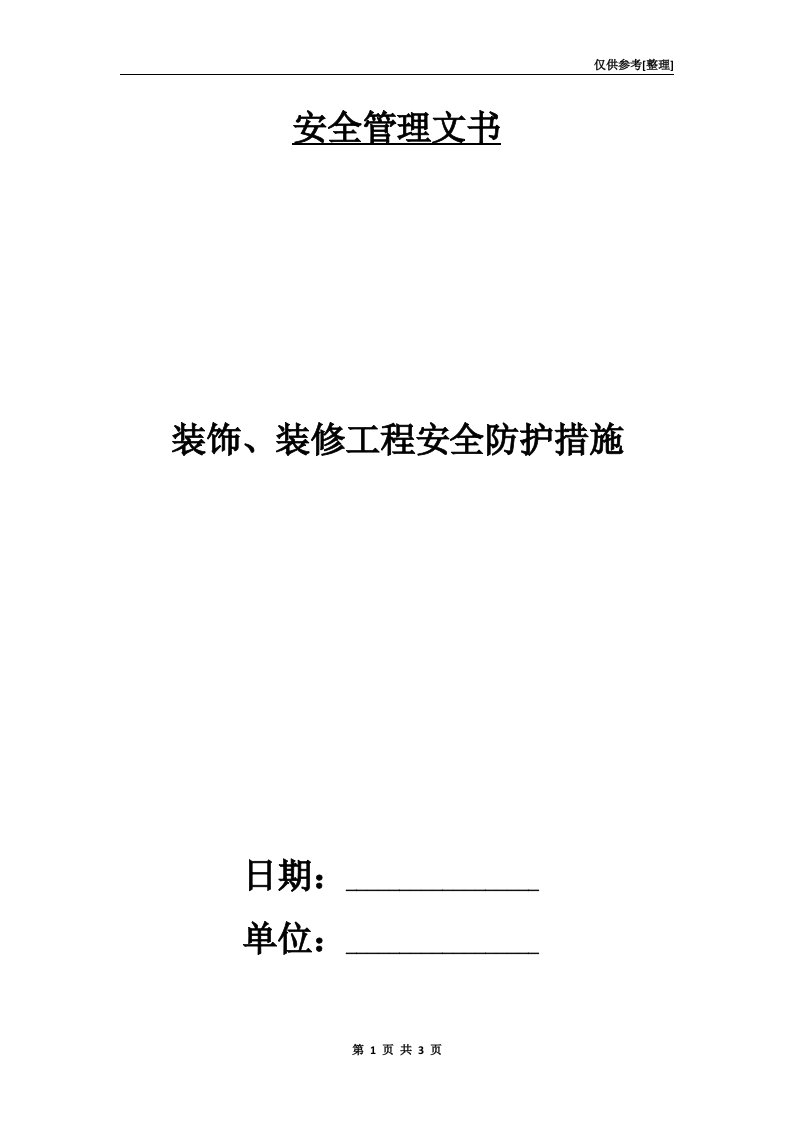 仅供参考[整理]

安全管理文书

装饰、装修工程安全防护措施

日期：____________

单位：____________

第 1 页 共 3 页